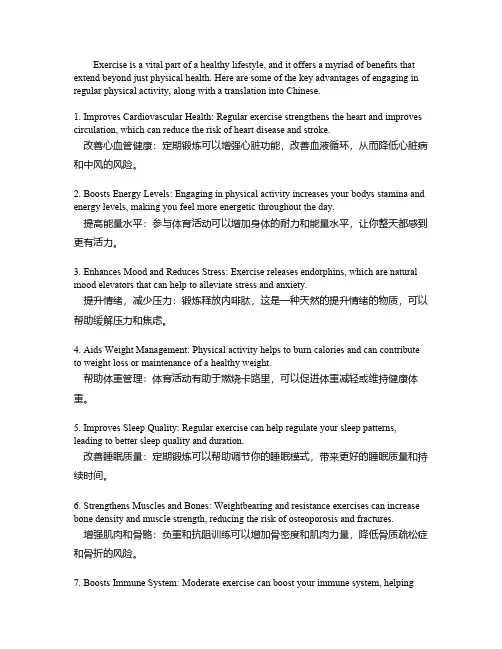 Exercise is a vital part of a healthy lifestyle, and it offers a myriad of benefits that extend beyond just physical health. Here are some of the key advantages of engaging in regular physical activity, along with a translation into Chinese.

1. Improves Cardiovascular Health: Regular exercise strengthens the heart and improves circulation, which can reduce the risk of heart disease and stroke.
改善心血管健康：定期锻炼可以增强心脏功能，改善血液循环，从而降低心脏病和中风的风险。

2. Boosts Energy Levels: Engaging in physical activity increases your bodys stamina and energy levels, making you feel more energetic throughout the day.
提高能量水平：参与体育活动可以增加身体的耐力和能量水平，让你整天都感到更有活力。

3. Enhances Mood and Reduces Stress: Exercise releases endorphins, which are natural mood elevators that can help to alleviate stress and anxiety.
提升情绪，减少压力：锻炼释放内啡肽，这是一种天然的提升情绪的物质，可以帮助缓解压力和焦虑。

4. Aids Weight Management: Physical activity helps to burn calories and can contribute to weight loss or maintenance of a healthy weight.
帮助体重管理：体育活动有助于燃烧卡路里，可以促进体重减轻或维持健康体重。

5. Improves Sleep Quality: Regular exercise can help regulate your sleep patterns, leading to better sleep quality and duration.
改善睡眠质量：定期锻炼可以帮助调节你的睡眠模式，带来更好的睡眠质量和持续时间。

6. Strengthens Muscles and Bones: Weightbearing and resistance exercises can increase bone density and muscle strength, reducing the risk of osteoporosis and fractures.
增强肌肉和骨骼：负重和抗阻训练可以增加骨密度和肌肉力量，降低骨质疏松症和骨折的风险。

7. Boosts Immune System: Moderate exercise can boost your immune system, helping